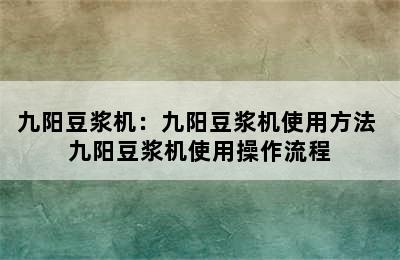 九阳豆浆机：九阳豆浆机使用方法
九阳豆浆机使用操作流程